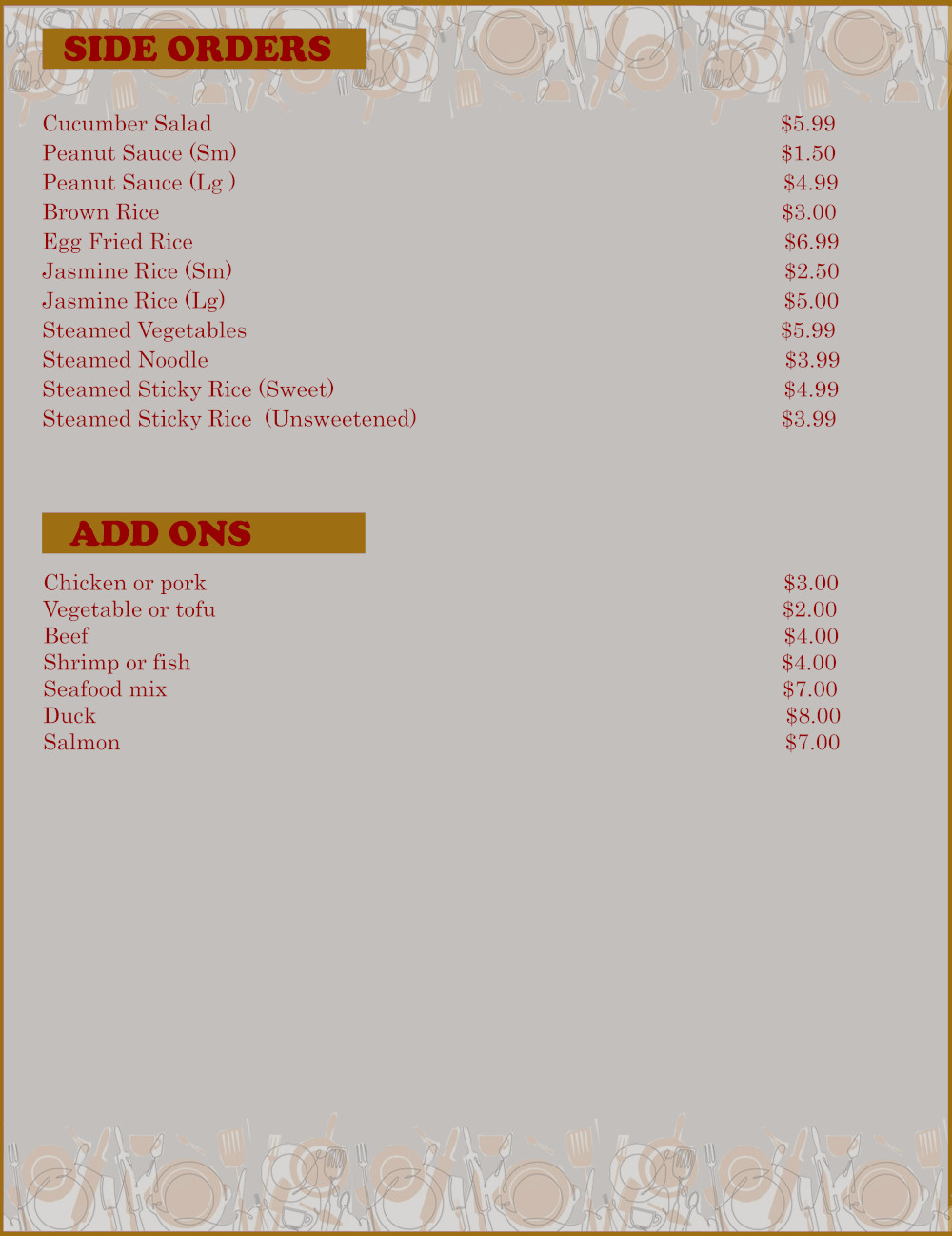 SIDE ORDERS

Cucumber Salad $5.99
Peanut Sauce (Sm) $1.50
Peanut Sauce (Lg ) $4.99
Brown Rice $3.00
Egg Fried Rice $6.99
Jasmine Rice (Sm) $2.50
Jasmine Rice (Lg) $5.00
Steamed Vegetables $5.99
Steamed Noodle $3.99
Steamed Sticky Rice (Sweet) $4.99
Steamed Sticky Rice (Unsweetened) $3.99

ADD ONS

Chicken or pork $3.00
Vegetable or tofu $2.00
Beef $4.00
Shrimp or fish $4.00
Seafood mix $7.00
Duck $8.00
Salmon $7.00